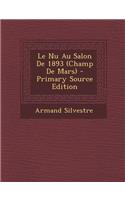 Le Nu Au Salon De 1893 (Champ De Mars) - Primary Source Edition

Armand Silvestre